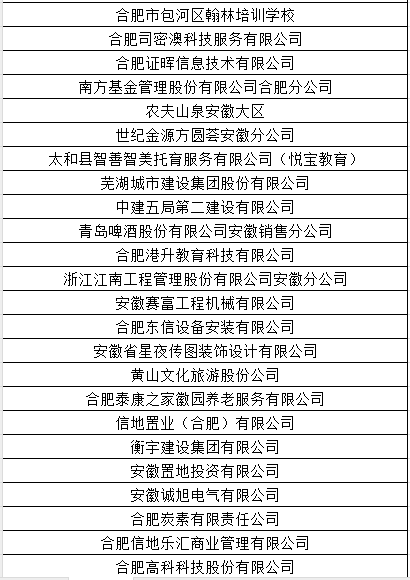 | 合肥市包河区翰林培训学校 |
|---|
| 合肥司密澳科技服务有限公司 |
| 合肥证晖信息技术有限公司 |
| 南方基金管理股份有限公司合肥分公司 |
| 农夫山泉安徽大区 |
| 世纪金源方圆荟安徽分公司 |
| 太和县智善智美托育服务有限公司（悦宝教育） |
| 芜湖城市建设集团股份有限公司 |
| 中建五局第二建设有限公司 |
| 青岛啤酒股份有限公司安徽销售分公司 |
| 合肥港升教育科技有限公司 |
| 浙江江南工程管理股份有限公司安徽分公司 |
| 安徽赛富工程机械有限公司 |
| 合肥东信设备安装有限公司 |
| 安徽省星夜传图装饰设计有限公司 |
| 黄山文化旅游股份公司 |
| 合肥泰康之家徽园养老服务有限公司 |
| 信地置业（合肥）有限公司 |
| 衡宇建设集团有限公司 |
| 安徽置地投资有限公司 |
| 安徽诚旭电气有限公司 |
| 合肥炭素有限责任公司 |
| 合肥信地乐汇商业管理有限公司 |
| 合肥高科科技股份有限公司 |